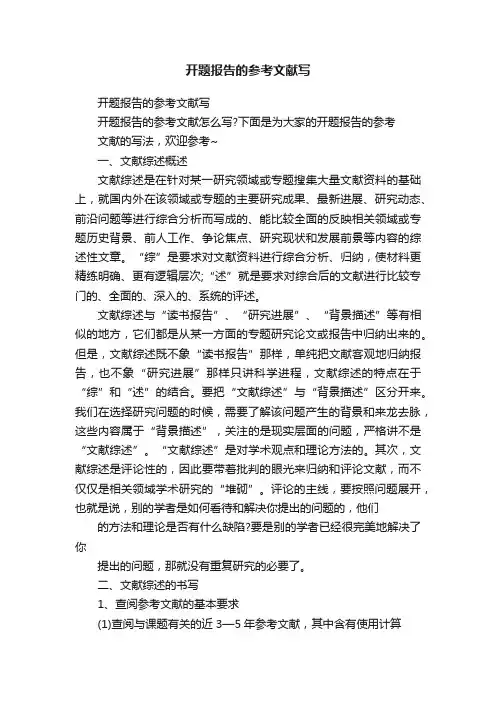 开题报告的参考文献写

开题报告的参考文献写

开题报告的参考文献怎么写?下面是为大家的开题报告的参考文献的写法，欢迎参考~

一、文献综述概述

文献综述是在针对某一研究领域或专题搜集大量文献资料的基础上，就国内外在该领域或专题的主要研究成果、最新进展、研究动态、前沿问题等进行综合分析而写成的、能比较全面的反映相关领域或专题历史背景、前人工作、争论焦点、研究现状和发展前景等内容的综述性文章。“综”是要求对文献资料进行综合分析、归纳，使材料更精练明确、更有逻辑层次;“述”就是要求对综合后的文献进行比较专门的、全面的、深入的、系统的评述。

文献综述与“读书报告”、“研究进展”、“背景描述”等有相似的地方，它们都是从某一方面的专题研究论文或报告中归纳出来的。但是，文献综述既不象“读书报告”那样，单纯把文献客观地归纳报告，也不象“研究进展”那样只讲科学进程，文献综述的特点在于“综”和“述”的结合。要把“文献综述”与“背景描述”区分开来。我们在选择研究问题的时候，需要了解该问题产生的背景和来龙去脉，这些内容属于“背景描述”，关注的是现实层面的问题，严格讲不是“文献综述”。“文献综述”是对学术观点和理论方法的。其次，文献综述是评论性的，因此要带着批判的眼光来归纳和评论文献，而不仅仅是相关领域学术研究的“堆砌”。评论的主线，要按照问题展开，也就是说，别的学者是如何看待和解决你提出的问题的，他们

的方法和理论是否有什么缺陷?要是别的学者已经很完美地解决了你

提出的问题，那就没有重复研究的必要了。

二、文献综述的书写

1、查阅参考文献的基本要求

(1)查阅与课题有关的近 3—5 年参考文献，其中含有使用计算